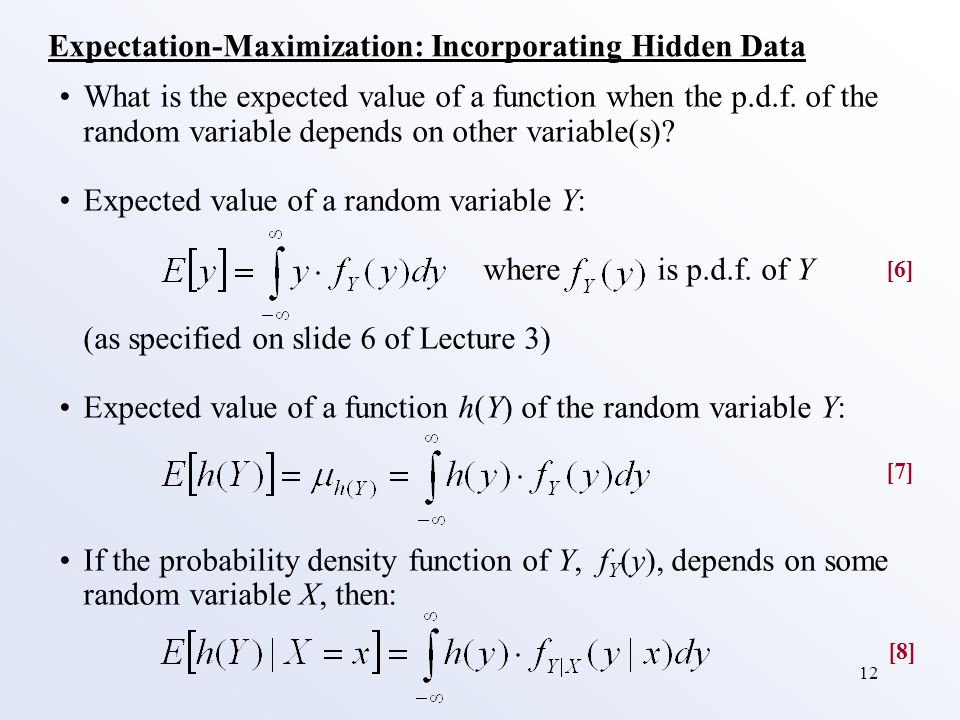 Expectation-Maximization: Incorporating Hidden Data

• What is the expected value of a function when the p.d.f. of the random variable depends on other variable(s)?

• Expected value of a random variable $Y$:

$E[y] = \int_{-\infty}^{\infty} y \cdot f_Y(y)dy$ where $f_Y(y)$ is p.d.f. of $Y$ [6]

(as specified on slide 6 of Lecture 3)

• Expected value of a function $h(Y)$ of the random variable $Y$:

$E[h(Y)] = \mu_{h(Y)} = \int_{-\infty}^{\infty} h(y) \cdot f_Y(y)dy$ [7]

• If the probability density function of $Y$, $f_Y(y)$, depends on some random variable $X$, then:

$E[h(Y) \mid X = x] = \int_{-\infty}^{\infty} h(y) \cdot f_{Y|X}(y \mid x)dy$ [8]

12